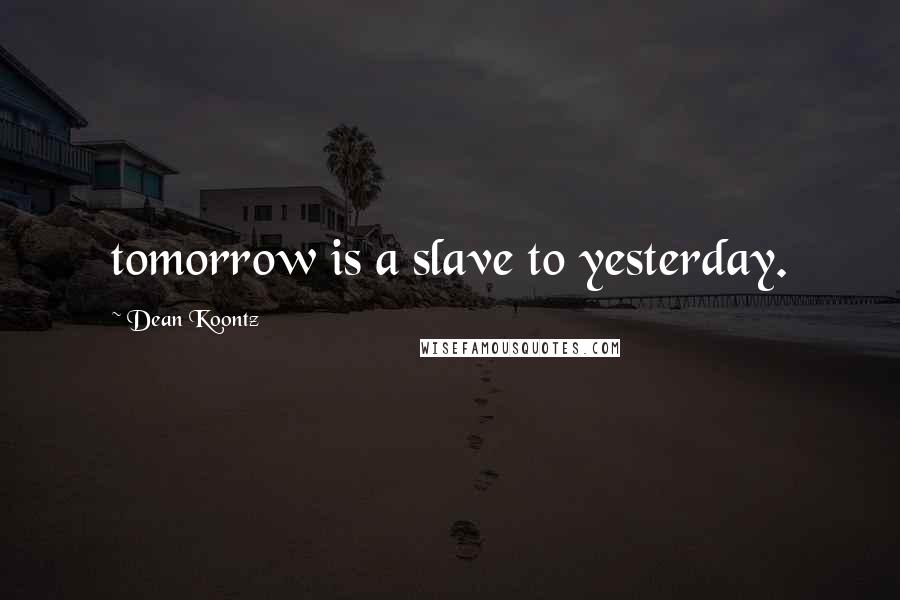 tomorrow is a slave to yesterday.

~ Dean Koontz

WISEFAMOUSQUOTES.COM